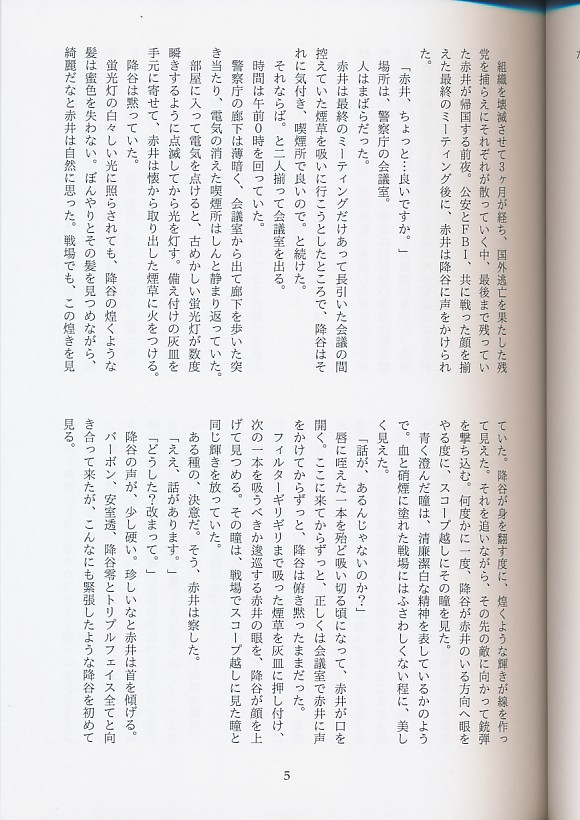 組織を壊滅させて3ヶ月が経ち、国外逃亡を果たした残党を捕らえにそれぞれが散っていく中、最後まで残っていた赤井が帰国する前夜。公安とFBI、共に戦った顔を揃えた最終のミーティング後に、赤井は降谷に声をかけられた。

「赤井、ちょっと…良いですか。」

場所は、警察庁の会議室。

人はまばらだった。

赤井は最終のミーティングだけあって長引いた会議の間控えていた煙草を吸いに行こうとしたところで、降谷はそれに気付き、喫煙所で良いので。と続けた。

それならば。と二人揃って会議室を出る。

時間は午前0時を回っていた。

警察庁の廊下は薄暗く、会議室から出て廊下を歩いた突き当たり、電気の消えた喫煙所はしんと静まり返っていた。

部屋に入って電気を点けると、古めかしい蛍光灯が数度瞬きするように点滅してから光を灯す。備え付けの灰皿を手元に寄せて、赤井は懐から取り出した煙草に火をつける。

降谷は黙っていた。

蛍光灯の白々しい光に照らされても、降谷の煌くような髪は蜜色を失わない。ぼんやりとその髪を見つめながら、綺麗だなと赤井は自然に思った。戦場でも、この煌きを見ていた。降谷が身を翻す度に、煌くような輝きが線を作って見えた。それを追いながら、その先の敵に向かって銃弾を撃ち込む。何度かに一度、降谷が赤井のいる方向へ眼をやる度に、スコープ越しにその瞳を見た。

青く澄んだ瞳は、清廉潔白な精神を表しているかのようで。血と硝煙に塗れた戦場にはふさわしくない程に、美しく見えた。

「話が、あるんじゃないのか?」

唇に咥えた一本を殆ど吸い切る頃になって、赤井が口を開く。ここに来てからずっと、正しくは会議室で赤井に声をかけてからずっと、降谷は俯き黙ったままだった。

フィルターギリギリまで吸った煙草を灰皿に押し付け、次の一本を吸うべきか逡巡する赤井の眼を、降谷が顔を上げて見つめる。その瞳は、戦場でスコープ越しに見た瞳と同じ輝きを放っていた。

ある種の、決意だ。そう、赤井は察した。

「ええ、話があります。」

「どうした?改まって。」

降谷の声が、少し硬い。珍しいなと赤井は首を傾げる。

バーボン、安室透、降谷零とトリプルフェイス全てと向き合って来たが、こんなにも緊張したような降谷を初めて見る。

5